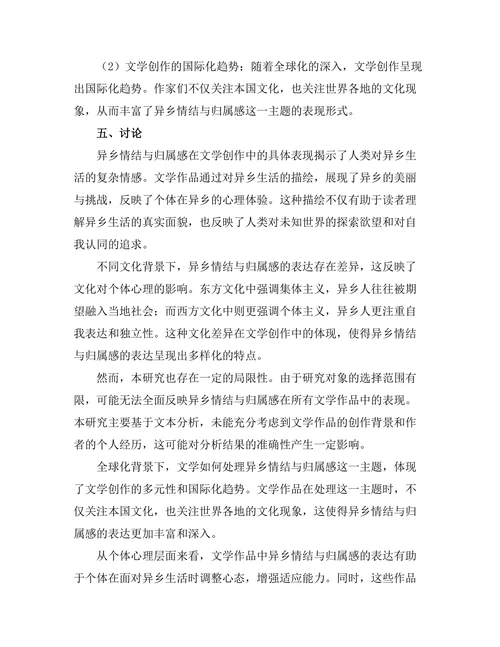 （2）文学创作的国际化趋势：随着全球化的深入，文学创作呈现出国际化趋势。作家们不仅关注本国文化，也关注世界各地的文化现象，从而丰富了异乡情结与归属感这一主题的表现形式。

五、讨论

异乡情结与归属感在文学创作中的具体表现揭示了人类对异乡生活的复杂情感。文学作品通过对异乡生活的描绘，展现了异乡的美丽与挑战，反映了个体在异乡的心理体验。这种描绘不仅有助于读者理解异乡生活的真实面貌，也反映了人类对未知世界的探索欲望和对自我认同的追求。

不同文化背景下，异乡情结与归属感的表达存在差异，这反映了文化对个体心理的影响。东方文化中强调集体主义，异乡人往往被期望融入当地社会；而西方文化中则更强调个体主义，异乡人更注重自我表达和独立性。这种文化差异在文学创作中的体现，使得异乡情结与归属感的表达呈现出多样化的特点。

然而，本研究也存在一定的局限性。由于研究对象的选择范围有限，可能无法全面反映异乡情结与归属感在所有文学作品中的表现。本研究主要基于文本分析，未能充分考虑到文学作品的创作背景和作者的个人经历，这可能对分析结果的准确性产生一定影响。

全球化背景下，文学如何处理异乡情结与归属感这一主题，体现了文学创作的多元性和国际化趋势。文学作品在处理这一主题时，不仅关注本国文化，也关注世界各地的文化现象，这使得异乡情结与归属感的表达更加丰富和深入。

从个体心理层面来看，文学作品中异乡情结与归属感的表达有助于个体在面对异乡生活时调整心态，增强适应能力。同时，这些作品